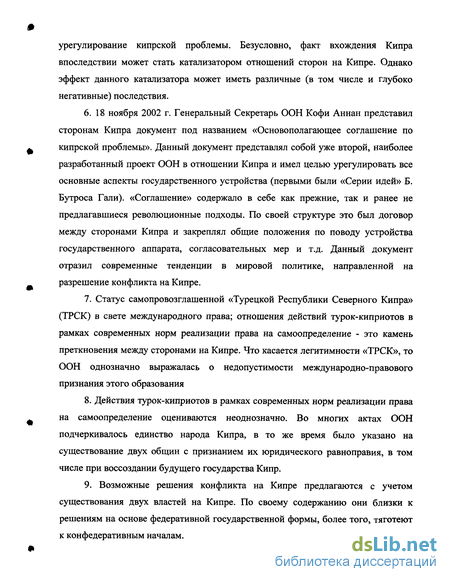 урегулирование кипрской проблемы. Безусловно, факт вхождения Кипра впоследствии может стать катализатором отношений сторон на Кипре. Однако эффект данного катализатора может иметь различные (в том числе и глубоко негативные) последствия.

6. 18 ноября 2002 г. Генеральный Секретарь ООН Кофи Аннан представил сторонам Кипра документ под названием «Основополагающее соглашение по кипрской проблемы». Данный документ представлял собой уже второй, наиболее разработанный проект ООН в отношении Кипра и имел целью урегулировать все основные аспекты государственного устройства (первыми были «Серии идей» Б. Бутроса Гали). «Соглашение» содержало в себе как прежние, так и ранее не предлагавшиеся революционные подходы. По своей структуре это был договор между сторонами Кипра и закреплял общие положения по поводу устройства государственного аппарата, согласовательных мер и т.д. Данный документ отразил современные тенденции в мировой политике, направленной на разрешение конфликта на Кипре.

7. Статус самопровозглашенной «Турецкой Республики Северного Кипра» (ТРСК) в свете международного права; отношения действий турок-киприотов в рамках современных норм реализации права на самоопределение - это камень преткновения между сторонами на Кипре. Что касается легитимности «ТРСК», то ООН однозначно выражалась о недопустимости международно-правового признания этого образования

8. Действия турок-киприотов в рамках современных норм реализации права на самоопределение оцениваются неоднозначно. Во многих актах ООН подчеркивалось единство народа Кипра, в то же время было указано на существование двух общин с признанием их юридического равноправия, в том числе при воссоздании будущего государства Кипр.

9. Возможные решения конфликта на Кипре предлагаются с учетом существования двух властей на Кипре. По своему содержанию они близки к решениям на основе федеративной государственной формы, более того, тяготеют к конфедеративным началам.

dsLib.net
библиотека диссертаций